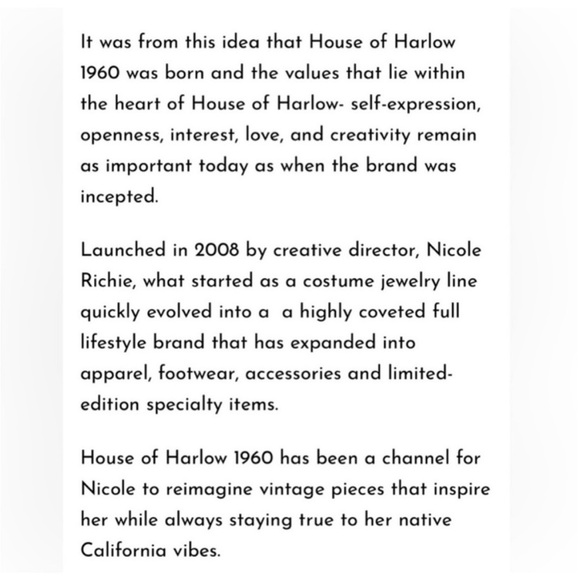 It was from this idea that House of Harlow 1960 was born and the values that lie within the heart of House of Harlow- self-expression, openness, interest, love, and creativity remain as important today as when the brand was incepted.

Launched in 2008 by creative director, Nicole Richie, what started as a costume jewelry line quickly evolved into a  a highly coveted full lifestyle brand that has expanded into apparel, footwear, accessories and limited-edition specialty items.

House of Harlow 1960 has been a channel for Nicole to reimagine vintage pieces that inspire her while always staying true to her native California vibes.